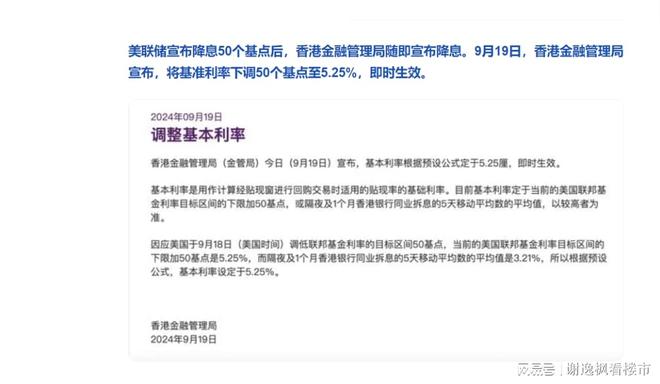 美联储宣布降息50个基点后，香港金融管理局随即宣布降息。9月19日，香港金融管理局宣布，将基准利率下调50个基点至5.25%，即时生效。

2024年09月19日

调整基本利率

香港金融管理局（金管局）今日（9月19日）宣布，基本利率根据预设公式定于5.25厘，即时生效。

基本利率是用作计算经贴现窗进行回购交易时适用的贴现率的基础利率。目前基本利率定于当前的美国联邦基金利率目标区间的下限加50基点，或隔夜及1个月香港银行同业拆息的5天移动平均数的平均值，以较高者为准。

因应美国于9月18日（美国时间）调低联邦基金利率的目标区间50基点，当前的美国联邦基金利率目标区间的下限加50基点是5.25%，而隔夜及1个月香港银行同业拆息的5天移动平均数的平均值是3.21%，所以根据预设公式，基本利率设定于5.25%。

香港金融管理局
2024年9月19日

网易号 | 谢逸枫看楼市